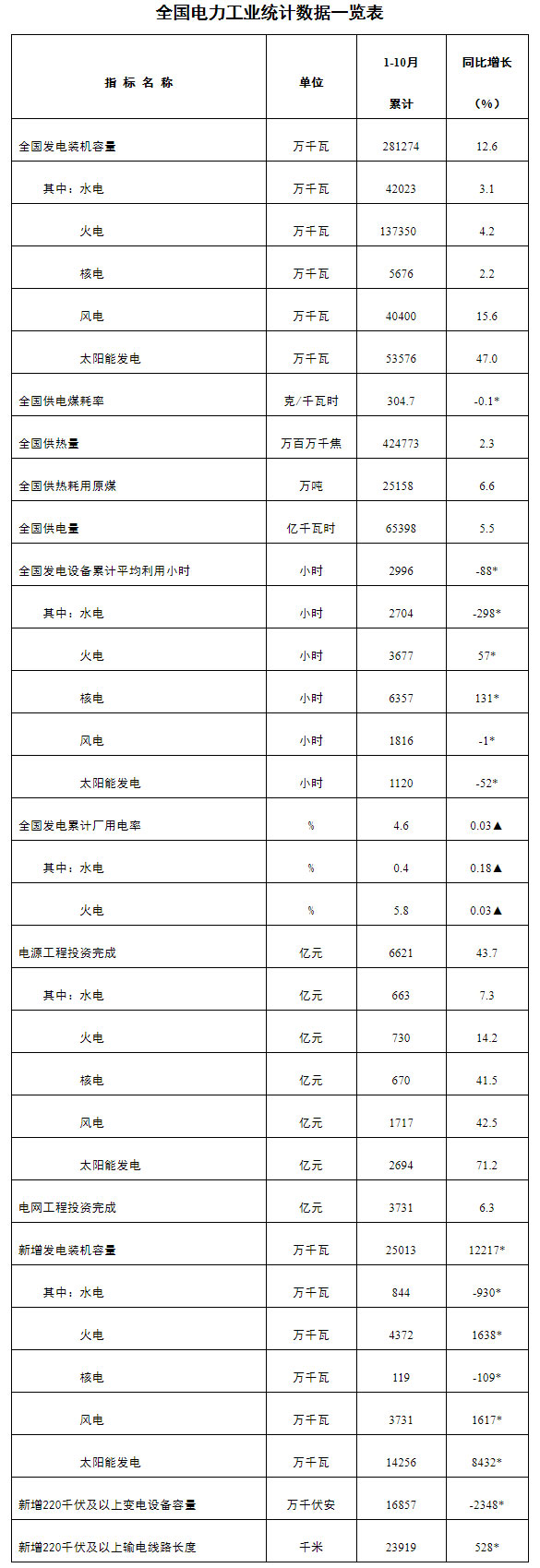 全国电力工业统计数据一览表

| 指 标 名 称 | 单位 | 1-10月 累计 | 同比增长 （%） |
|---|---|---|---|
| 全国发电装机容量 | 万千瓦 | 281274 | 12.6 |
| 其中：水电 | 万千瓦 | 42023 | 3.1 |
| 火电 | 万千瓦 | 137350 | 4.2 |
| 核电 | 万千瓦 | 5676 | 2.2 |
| 风电 | 万千瓦 | 40400 | 15.6 |
| 太阳能发电 | 万千瓦 | 53576 | 47.0 |
| 全国供电煤耗率 | 克/千瓦时 | 304.7 | -0.1* |
| 全国供热量 | 万百万千焦 | 424773 | 2.3 |
| 全国供热耗用原煤 | 万吨 | 25158 | 6.6 |
| 全国供电量 | 亿千瓦时 | 65398 | 5.5 |
| 全国发电设备累计平均利用小时 | 小时 | 2996 | -88* |
| 其中：水电 | 小时 | 2704 | -298* |
| 火电 | 小时 | 3677 | 57* |
| 核电 | 小时 | 6357 | 131* |
| 风电 | 小时 | 1816 | -1* |
| 太阳能发电 | 小时 | 1120 | -52* |
| 全国发电累计厂用电率 | % | 4.6 | 0.03▲ |
| 其中：水电 | % | 0.4 | 0.18▲ |
| 火电 | % | 5.8 | 0.03▲ |
| 电源工程投资完成 | 亿元 | 6621 | 43.7 |
| 其中：水电 | 亿元 | 663 | 7.3 |
| 火电 | 亿元 | 730 | 14.2 |
| 核电 | 亿元 | 670 | 41.5 |
| 风电 | 亿元 | 1717 | 42.5 |
| 太阳能发电 | 亿元 | 2694 | 71.2 |
| 电网工程投资完成 | 亿元 | 3731 | 6.3 |
| 新增发电装机容量 | 万千瓦 | 25013 | 12217* |
| 其中：水电 | 万千瓦 | 844 | -930* |
| 火电 | 万千瓦 | 4372 | 1638* |
| 核电 | 万千瓦 | 119 | -109* |
| 风电 | 万千瓦 | 3731 | 1617* |
| 太阳能发电 | 万千瓦 | 14256 | 8432* |
| 新增220千伏及以上变电设备容量 | 万千伏安 | 16857 | -2348* |
| 新增220千伏及以上输电线路长度 | 千米 | 23919 | 528* |